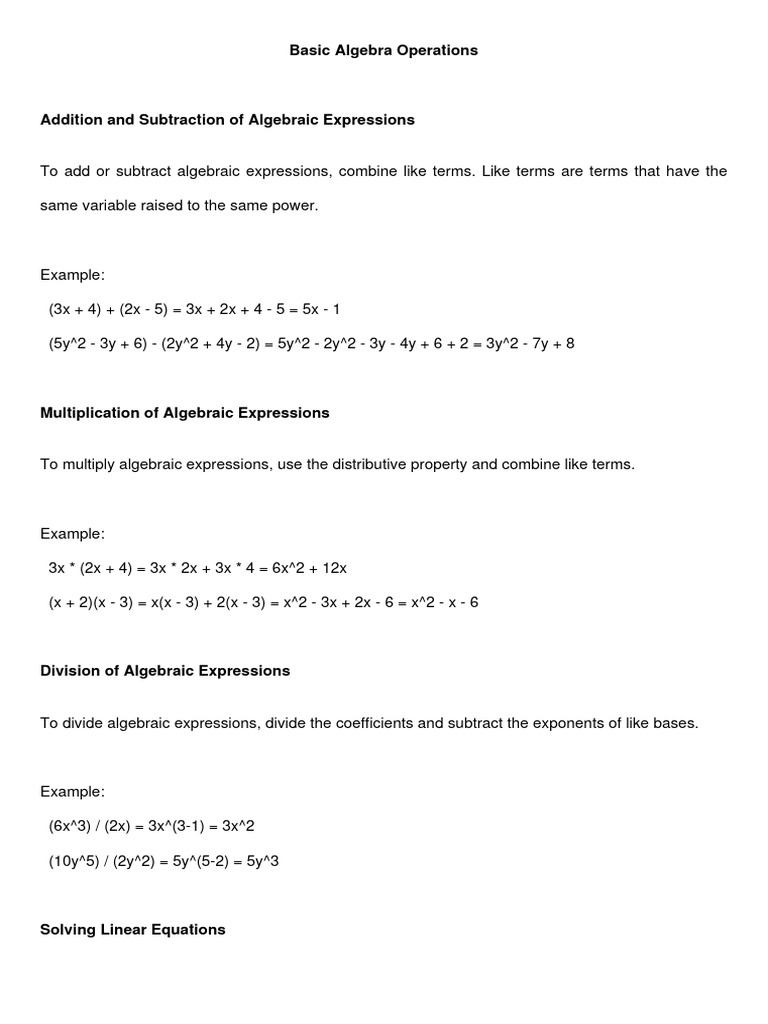 Basic Algebra Operations

Addition and Subtraction of Algebraic Expressions

To add or subtract algebraic expressions, combine like terms. Like terms are terms that have the same variable raised to the same power.

Example:

(3x + 4) + (2x - 5) = 3x + 2x + 4 - 5 = 5x - 1

(5y^2 - 3y + 6) - (2y^2 + 4y - 2) = 5y^2 - 2y^2 - 3y - 4y + 6 + 2 = 3y^2 - 7y + 8

Multiplication of Algebraic Expressions

To multiply algebraic expressions, use the distributive property and combine like terms.

Example:

3x * (2x + 4) = 3x * 2x + 3x * 4 = 6x^2 + 12x

(x + 2)(x - 3) = x(x - 3) + 2(x - 3) = x^2 - 3x + 2x - 6 = x^2 - x - 6

Division of Algebraic Expressions

To divide algebraic expressions, divide the coefficients and subtract the exponents of like bases.

Example:

(6x^3) / (2x) = 3x^(3-1) = 3x^2

(10y^5) / (2y^2) = 5y^(5-2) = 5y^3

Solving Linear Equations